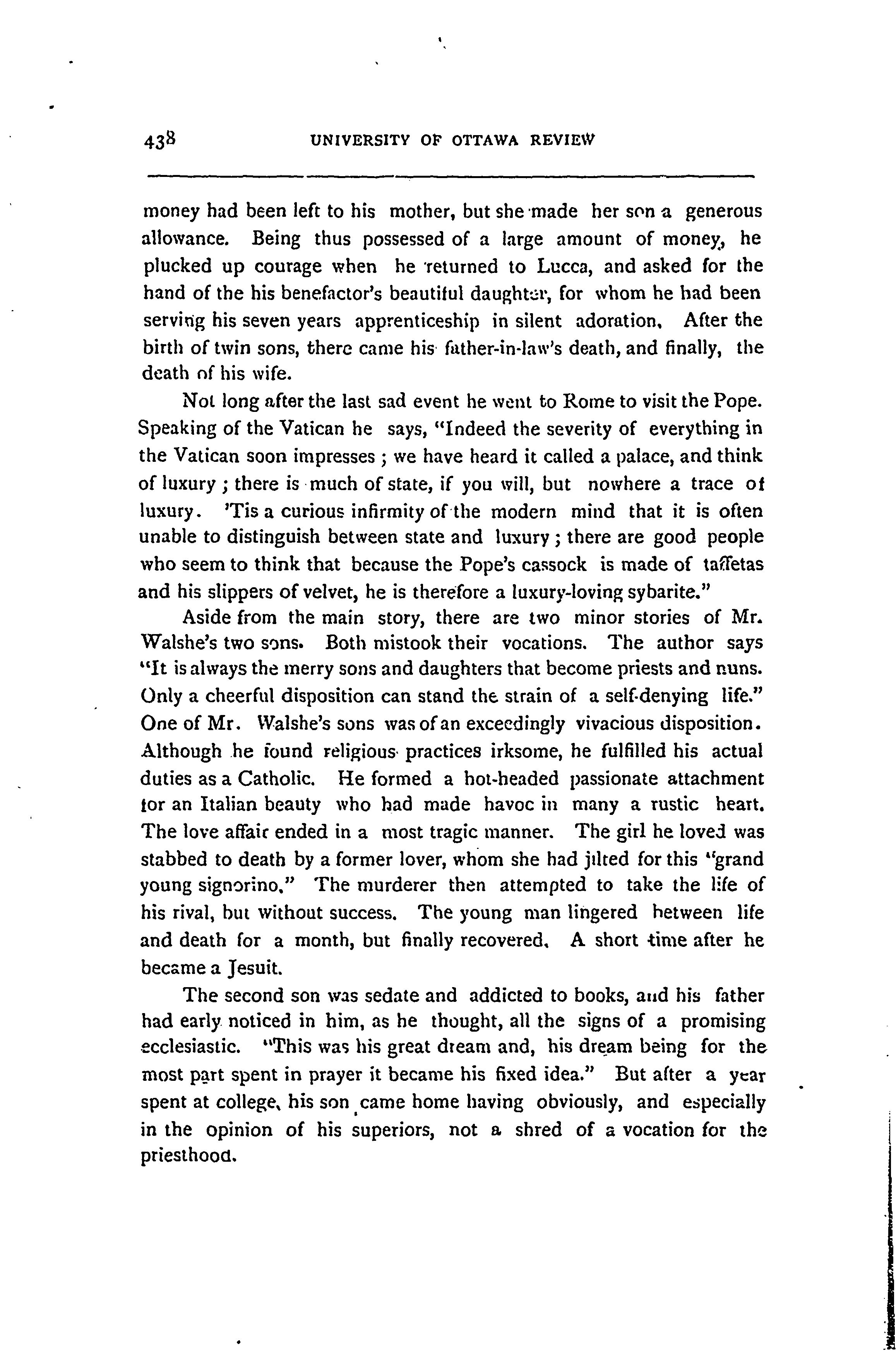 438 UNIVERSITY OF OTTAWA REVIEW

money had been left to his mother, but she made her son a generous allowance. Being thus possessed of a large amount of money, he plucked up courage when he returned to Lucca, and asked for the hand of the his benefactor's beautiful daughter, for whom he had been serving his seven years apprenticeship in silent adoration. After the birth of twin sons, there came his father-in-law's death, and finally, the death of his wife.

Not long after the last sad event he went to Rome to visit the Pope. Speaking of the Vatican he says, "Indeed the severity of everything in the Vatican soon impresses; we have heard it called a palace, and think of luxury; there is much of state, if you will, but nowhere a trace of luxury. 'Tis a curious infirmity of the modern mind that it is often unable to distinguish between state and luxury; there are good people who seem to think that because the Pope's cassock is made of taffetas and his slippers of velvet, he is therefore a luxury-loving sybarite."

Aside from the main story, there are two minor stories of Mr. Walshe's two sons. Both mistook their vocations. The author says "It is always the merry sons and daughters that become priests and nuns. Only a cheerful disposition can stand the strain of a self-denying life." One of Mr. Walshe's sons was of an exceedingly vivacious disposition. Although he found religious practices irksome, he fulfilled his actual duties as a Catholic. He formed a hot-headed passionate attachment for an Italian beauty who had made havoc in many a rustic heart. The love affair ended in a most tragic manner. The girl he loved was stabbed to death by a former lover, whom she had jilted for this "grand young signorino." The murderer then attempted to take the life of his rival, but without success. The young man lingered between life and death for a month, but finally recovered. A short time after he became a Jesuit.

The second son was sedate and addicted to books, and his father had early noticed in him, as he thought, all the signs of a promising ecclesiastic. "This was his great dream and, his dream being for the most part spent in prayer it became his fixed idea." But after a year spent at college, his son came home having obviously, and especially in the opinion of his superiors, not a shred of a vocation for the priesthood.